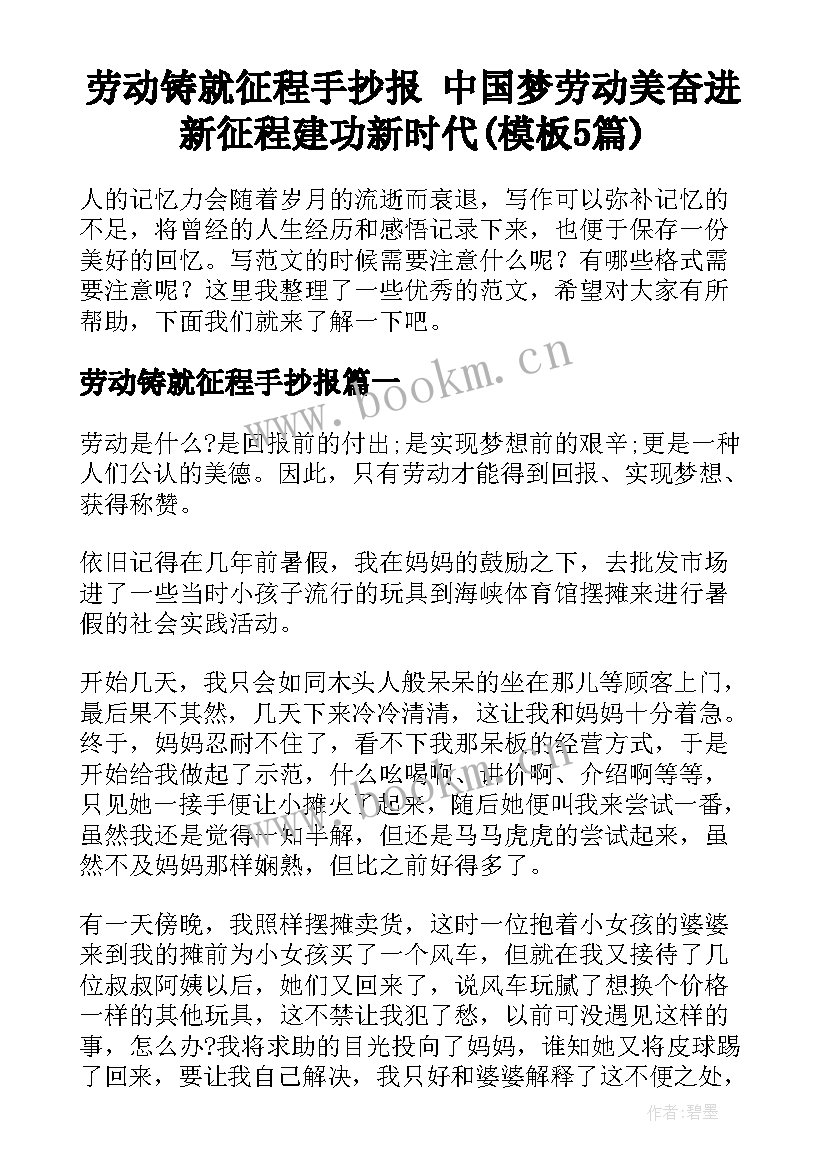 劳动铸就征程手抄报 中国梦劳动美奋进新征程建功新时代(模板5篇)

人的记忆力会随着岁月的流逝而衰退，写作可以弥补记忆的不足，将曾经的人生经历和感悟记录下来，也便于保存一份美好的回忆。写范文的时候需要注意什么呢？有哪些格式需要注意呢？这里我整理了一些优秀的范文，希望对大家有所帮助，下面我们就来了解一下吧。

劳动铸就征程手抄报篇一

www.bookm.cn

劳动是什么?是回报前的付出;是实现梦想前的艰辛;更是一种人们公认的美德。因此，只有劳动才能得到回报、实现梦想、获得称赞。

依旧记得在几年前暑假，我在妈妈的鼓励之下，去批发市场进了一些当时小孩子流行的玩具到海峡体育馆摆摊来进行暑假的社会实践活动。

开始几天，我只会如同木头人般呆呆的坐在那儿等顾客上门，最后果不其然，几天下来冷冷清清，这让我和妈妈十分着急。终于，妈妈忍耐不住了，看不下我那呆板的经营方式，于是开始给我做起了示范，什么吆喝啊、讲价啊、介绍啊等等，只见她一接手便让小摊火了起来，随后她便叫我来尝试一番，虽然我还是觉得一知半解，但还是马马虎虎的尝试起来，虽然不及妈妈那样娴熟，但比之前好得多了。

有一天傍晚，我照样摆摊卖货，这时一位抱着小女孩的婆婆来到我的摊前为小女孩买了一个风车，但就在我又接待了几位叔叔阿姨以后，她们又回来了，说风车玩腻了想换个价格一样的其他玩具，这不禁让我犯了愁，以前可没遇见这样的事，怎么办?我将求助的目光投向了妈妈，谁知她又将皮球踢了回来，要让我自己解决，我只好和婆婆解释了这不便之处，

作者:碧墨